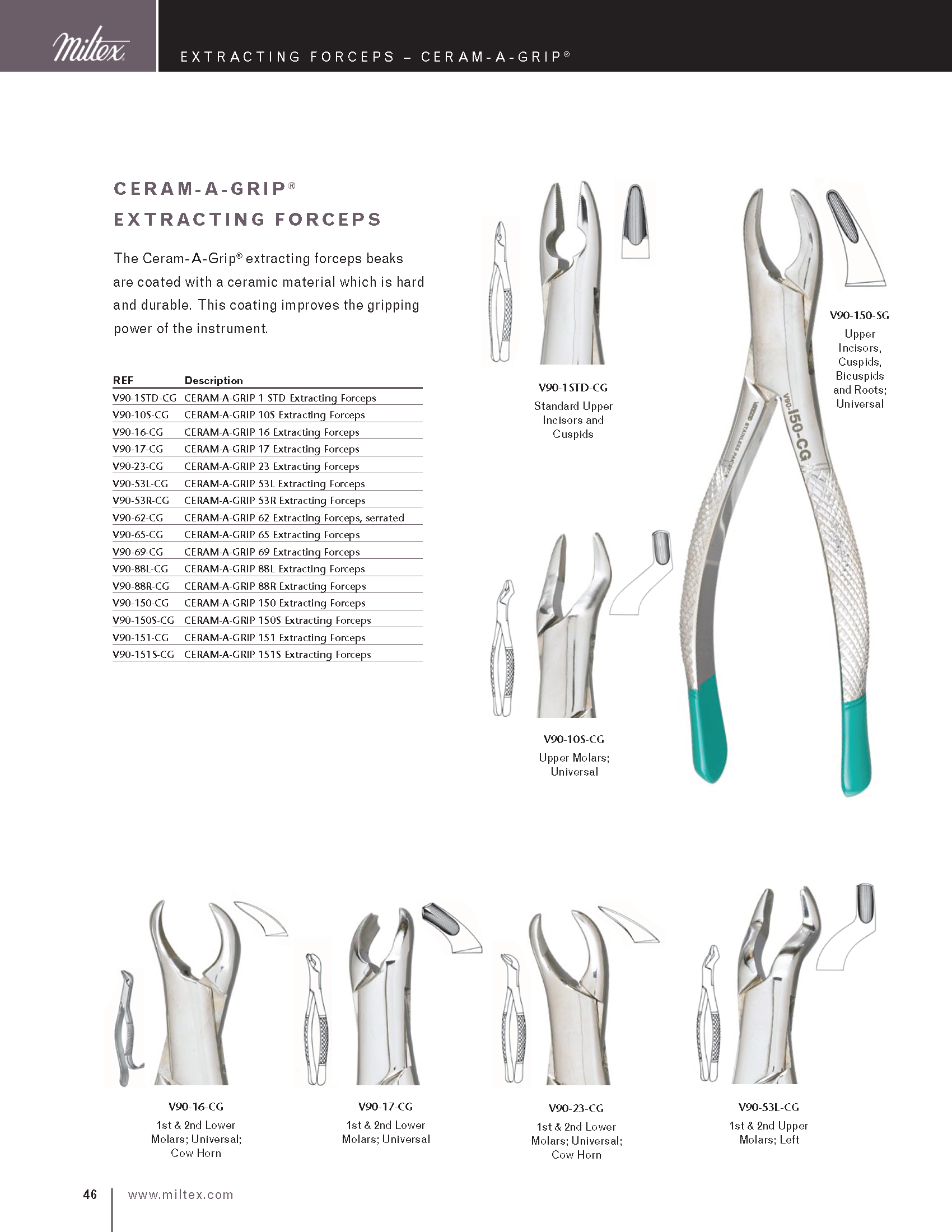 Miltex

EXTRACTING FORCEPS – CERAM-A-GRIP®

CERAM-A-GRIP®
EXTRACTING FORCEPS

The Ceram-A-Grip® extracting forceps beaks are coated with a ceramic material which is hard and durable. This coating improves the gripping power of the instrument.

| REF | Description |
|---|---|
| V90-1STD-CG | CERAM-A-GRIP 1 STD Extracting Forceps |
| V90-10S-CG | CERAM-A-GRIP 10S Extracting Forceps |
| V90-16-CG | CERAM-A-GRIP 16 Extracting Forceps |
| V90-17-CG | CERAM-A-GRIP 17 Extracting Forceps |
| V90-23-CG | CERAM-A-GRIP 23 Extracting Forceps |
| V90-53L-CG | CERAM-A-GRIP 53L Extracting Forceps |
| V90-53R-CG | CERAM-A-GRIP 53R Extracting Forceps |
| V90-62-CG | CERAM-A-GRIP 62 Extracting Forceps, serrated |
| V90-65-CG | CERAM-A-GRIP 65 Extracting Forceps |
| V90-69-CG | CERAM-A-GRIP 69 Extracting Forceps |
| V90-88L-CG | CERAM-A-GRIP 88L Extracting Forceps |
| V90-88R-CG | CERAM-A-GRIP 88R Extracting Forceps |
| V90-150-CG | CERAM-A-GRIP 150 Extracting Forceps |
| V90-150S-CG | CERAM-A-GRIP 150S Extracting Forceps |
| V90-151-CG | CERAM-A-GRIP 151 Extracting Forceps |
| V90-151S-CG | CERAM-A-GRIP 151S Extracting Forceps |

V90-1STD-CG
Standard Upper Incisors and Cuspids

V90-150-SG
Upper Incisors, Cuspids, Bicuspids and Roots; Universal

V90-150-CG
STAINLESS PAKISTAN

V90-10S-CG
Upper Molars; Universal

V90-16-CG
1st & 2nd Lower Molars; Universal; Cow Horn

V90-17-CG
1st & 2nd Lower Molars; Universal

V90-23-CG
1st & 2nd Lower Molars; Universal; Cow Horn

V90-53L-CG
1st & 2nd Upper Molars; Left

46 | www.miltex.com